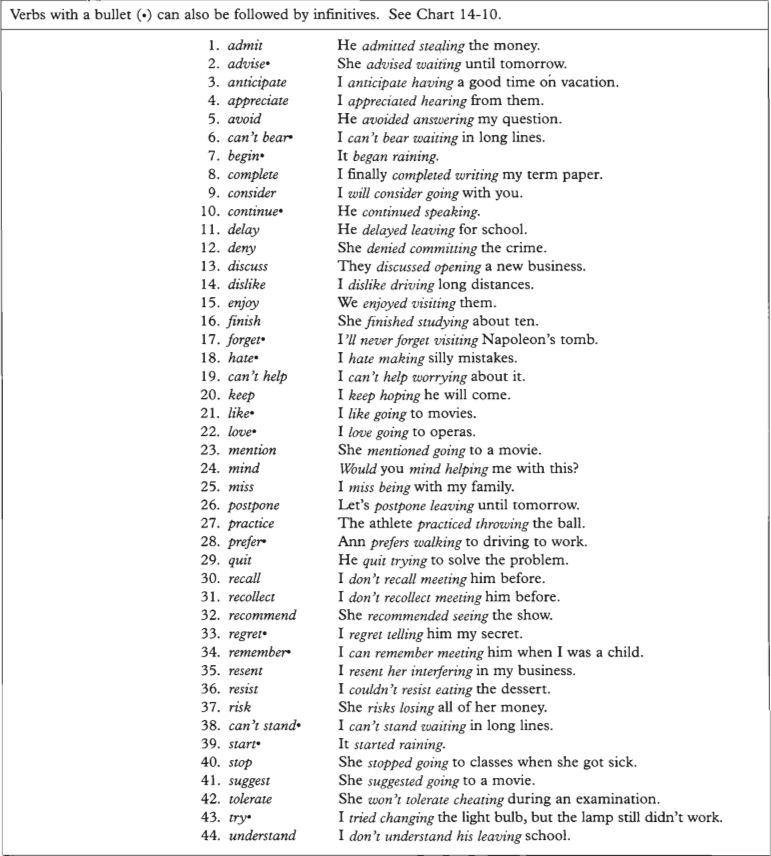 Verbs with a bullet (•) can also be followed by infinitives. See Chart 14-10.

1. admit He admitted stealing the money.
2. advise• She advised waiting until tomorrow.
3. anticipate I anticipate having a good time on vacation.
4. appreciate I appreciated hearing from them.
5. avoid He avoided answering my question.
6. can't bear• I can't bear waiting in long lines.
7. begin• It began raining.
8. complete I finally completed writing my term paper.
9. consider I will consider going with you.
10. continue• He continued speaking.
11. delay He delayed leaving for school.
12. deny She denied committing the crime.
13. discuss They discussed opening a new business.
14. dislike I dislike driving long distances.
15. enjoy We enjoyed visiting them.
16. finish She finished studying about ten.
17. forget• I'll never forget visiting Napoleon's tomb.
18. hate• I hate making silly mistakes.
19. can't help I can't help worrying about it.
20. keep I keep hoping he will come.
21. like• I like going to movies.
22. love• I love going to operas.
23. mention She mentioned going to a movie.
24. mind Would you mind helping me with this?
25. miss I miss being with my family.
26. postpone Let's postpone leaving until tomorrow.
27. practice The athlete practiced throwing the ball.
28. prefer• Ann prefers walking to driving to work.
29. quit He quit trying to solve the problem.
30. recall I don't recall meeting him before.
31. recollect I don't recollect meeting him before.
32. recommend She recommended seeing the show.
33. regret• I regret telling him my secret.
34. remember• I can remember meeting him when I was a child.
35. resent I resent her interfering in my business.
36. resist I couldn't resist eating the dessert.
37. risk She risks losing all of her money.
38. can't stand• I can't stand waiting in long lines.
39. start• It started raining.
40. stop She stopped going to classes when she got sick.
41. suggest She suggested going to a movie.
42. tolerate She won't tolerate cheating during an examination.
43. try• I tried changing the light bulb, but the lamp still didn't work.
44. understand I don't understand his leaving school.